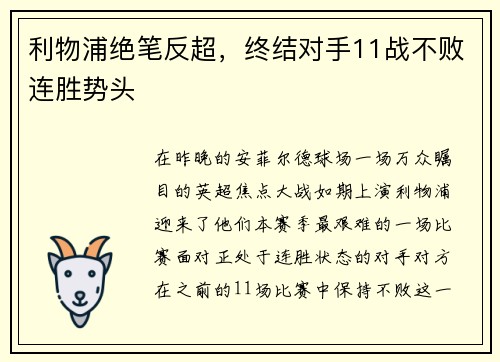 利物浦绝笔反超，终结对手11战不败连胜势头

在昨晚的安菲尔德球场一场万众瞩目的英超焦点大战如期上演利物浦迎来了他们本赛季最艰难的一场比赛面对正处于连胜状态的对手对方在之前的11场比赛中保持不败这一